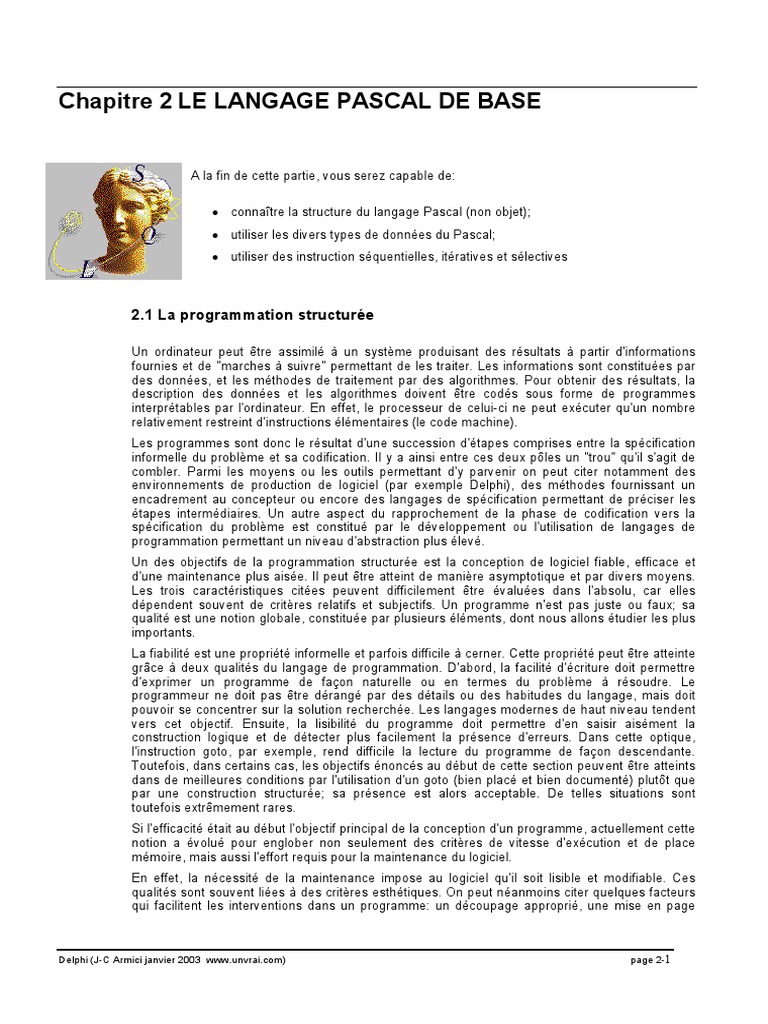 Chapitre 2 LE LANGAGE PASCAL DE BASE

S
Q
L

A la fin de cette partie, vous serez capable de:

• connaître la structure du langage Pascal (non objet);
• utiliser les divers types de données du Pascal;
• utiliser des instruction séquentielles, itératives et sélectives

2.1 La programmation structurée

Un ordinateur peut être assimilé à un système produisant des résultats à partir d'informations fournies et de "marches à suivre" permettant de les traiter. Les informations sont constituées par des données, et les méthodes de traitement par des algorithmes. Pour obtenir des résultats, la description des données et les algorithmes doivent être codés sous forme de programmes interprétables par l'ordinateur. En effet, le processeur de celui-ci ne peut exécuter qu'un nombre relativement restreint d'instructions élémentaires (le code machine).

Les programmes sont donc le résultat d'une succession d'étapes comprises entre la spécification informelle du problème et sa codification. Il y a ainsi entre ces deux pôles un "trou" qu'il s'agit de combler. Parmi les moyens ou les outils permettant d'y parvenir on peut citer notamment des environnements de production de logiciel (par exemple Delphi), des méthodes fournissant un encadrement au concepteur ou encore des langages de spécification permettant de préciser les étapes intermédiaires. Un autre aspect du rapprochement de la phase de codification vers la spécification du problème est constitué par le développement ou l'utilisation de langages de programmation permettant un niveau d'abstraction plus élevé.

Un des objectifs de la programmation structurée est la conception de logiciel fiable, efficace et d'une maintenance plus aisée. Il peut être atteint de manière asymptotique et par divers moyens. Les trois caractéristiques citées peuvent difficilement être évaluées dans l'absolu, car elles dépendent souvent de critères relatifs et subjectifs. Un programme n'est pas juste ou faux; sa qualité est une notion globale, constituée par plusieurs éléments, dont nous allons étudier les plus importants.

La fiabilité est une propriété informelle et parfois difficile à cerner. Cette propriété peut être atteinte grâce à deux qualités du langage de programmation. D'abord, la facilité d'écriture doit permettre d'exprimer un programme de façon naturelle ou en termes du problème à résoudre. Le programmeur ne doit pas être dérangé par des détails ou des habitudes du langage, mais doit pouvoir se concentrer sur la solution recherchée. Les langages modernes de haut niveau tendent vers cet objectif. Ensuite, la lisibilité du programme doit permettre d'en saisir aisément la construction logique et de détecter plus facilement la présence d'erreurs. Dans cette optique, l'instruction goto, par exemple, rend difficile la lecture du programme de façon descendante. Toutefois, dans certains cas, les objectifs énoncés au début de cette section peuvent être atteints dans de meilleures conditions par l'utilisation d'un goto (bien placé et bien documenté) plutôt que par une construction structurée; sa présence est alors acceptable. De telles situations sont toutefois extrêmement rares.

Si l'efficacité était au début l'objectif principal de la conception d'un programme, actuellement cette notion a évolué pour englober non seulement des critères de vitesse d'exécution et de place mémoire, mais aussi l'effort requis pour la maintenance du logiciel.

En effet, la nécessité de la maintenance impose au logiciel qu'il soit lisible et modifiable. Ces qualités sont souvent liées à des critères esthétiques. On peut néanmoins citer quelques facteurs qui facilitent les interventions dans un programme: un découpage approprié, une mise en page

Delphi (J-C Armici janvier 2003 www.unvrai.com)
page 2-1